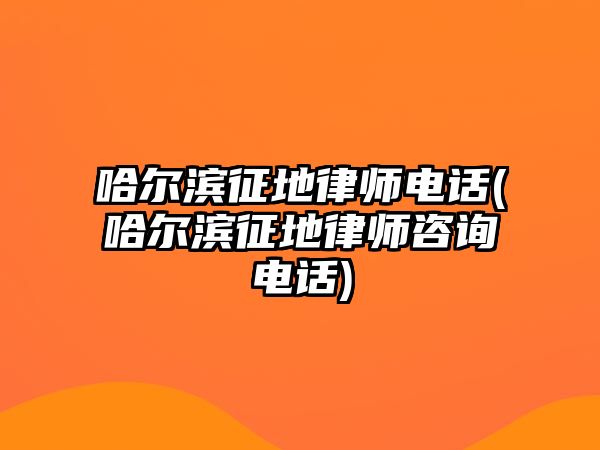 哈尔滨征地律师电话(哈尔滨征地律师咨询电话)